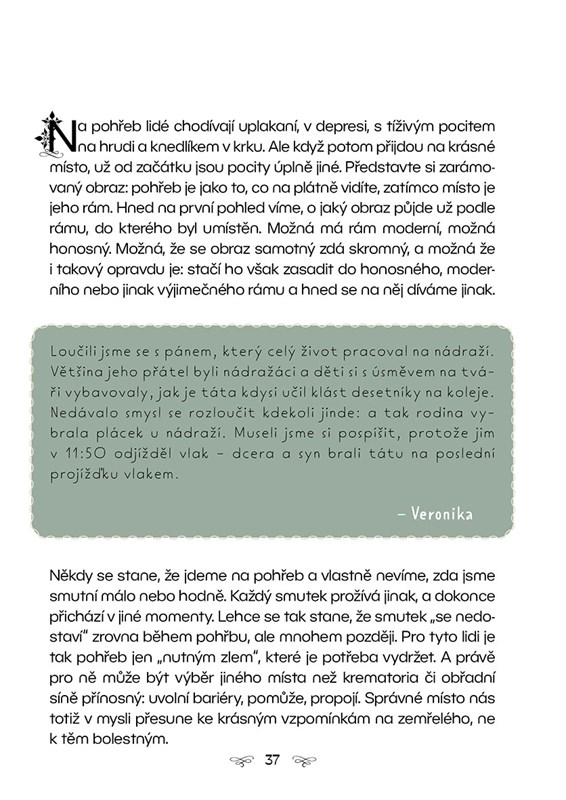 Na pohřeb lidé chodívají uplakaní, v depresi, s tíživým pocitem na hrudi a knedlíkem v krku. Ale když potom přijdou na krásné místo, už od začátku jsou pocity úplně jiné. Představte si zarámovaný obraz: pohřeb je jako to, co na plátně vidíte, zatímco místo je jeho rám. Hned na první pohled víme, o jaký obraz půjde už podle rámu, do kterého byl umístěn. Možná má rám moderní, možná honosný. Možná, že se obraz samotný zdá skromný, a možná že i takový opravdu je: stačí ho však zasadit do honosného, moderního nebo jinak výjimečného rámu a hned se na něj díváme jinak.

Loučili jsme se s pánem, který celý život pracoval na nádraží. Většina jeho přátel byli nádražáci a děti si s úsměvem na tváři vybavovaly, jak je táta kdysi učil klást desetníky na koleje. Nedávalo smysl se rozloučit kdekoli jinde: a tak rodina vybrala plácek u nádraží. Museli jsme si pospíšit, protože jim v 11:50 odjížděl vlak – dcera a syn brali tátu na poslední projížďku vlakem.

– Veronika

Někdy se stane, že jdeme na pohřeb a vlastně nevíme, zda jsme smutní málo nebo hodně. Každý smutek prožívá jinak, a dokonce přichází v jiné momenty. Lehce se tak stane, že smutek „se nedostaví" zrovna během pohřbu, ale mnohem později. Pro tyto lidi je tak pohřeb jen „nutným zlem", které je potřeba vydržet. A právě pro ně může být výběr jiného místa než krematoria či obřadní síně přínosný: uvolní bariéry, pomůže, propojí. Správné místo nás totiž v mysli přesune ke krásným vzpomínkám na zemřelého, ne k těm bolestným.

37